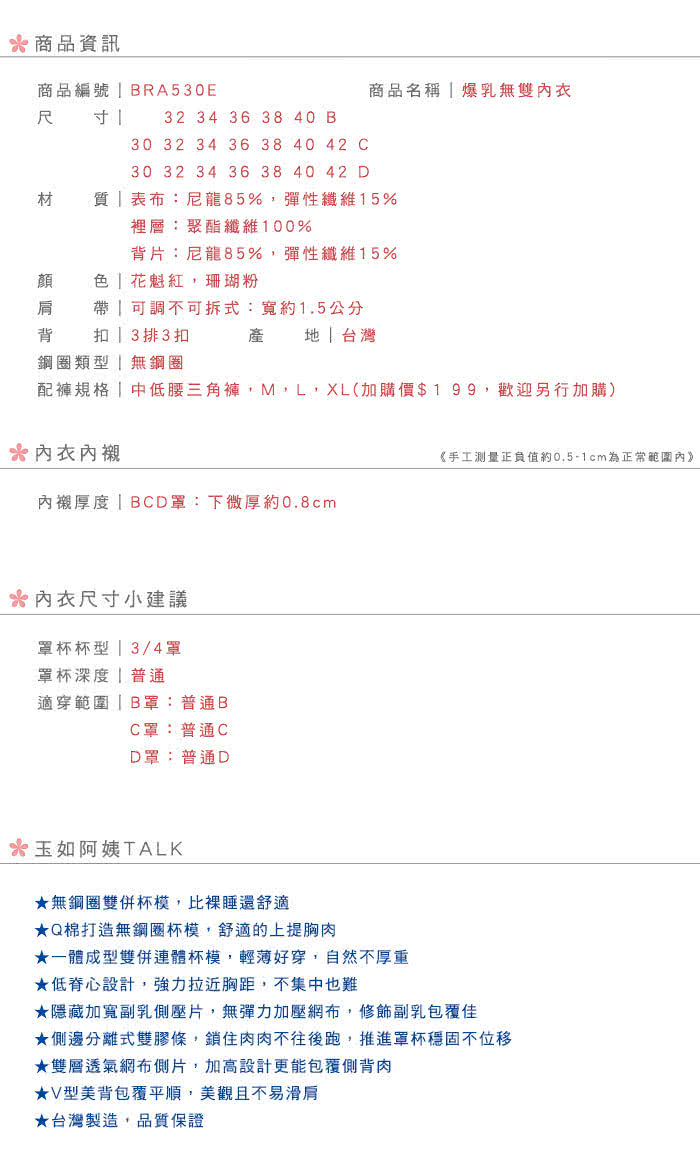 商品資訊

商品編號｜BRA530E　商品名稱｜爆乳無雙內衣
尺　　寸｜　32 34 36 38 40 B
30 32 34 36 38 40 42 C
30 32 34 36 38 40 42 D
材　　質｜表布：尼龍85%，彈性纖維15%
裡層：聚酯纖維100%
背片：尼龍85%，彈性纖維15%
顏　　色｜花魁紅，珊瑚粉
肩　　帶｜可調不可拆式：寬約1.5公分
背　　扣｜3排3扣　產　　地｜台灣
鋼圈類型｜無鋼圈
配褲規格｜中低腰三角褲，M，L，XL(加購價$199，歡迎另行加購)

內衣內襯

《手工測量正負值約0.5-1cm為正常範圍內》

內襯厚度｜BCD罩：下微厚約0.8cm

內衣尺寸小建議

罩杯杯型｜3/4罩
罩杯深度｜普通
適穿範圍｜B罩：普通B
C罩：普通C
D罩：普通D

玉如阿姨TALK

★無鋼圈雙併杯模，比裸睡還舒適
★Q棉打造無鋼圈杯模，舒適的上提胸肉
★一體成型雙併連體杯模，輕薄好穿，自然不厚重
★低脊心設計，強力拉近胸距，不集中也難
★隱藏加寬副乳側壓片，無彈力加壓網布，修飾副乳包覆佳
★側邊分離式雙膠條，鎖住肉肉不往後跑，推進罩杯穩固不位移
★雙層透氣網布側片，加高設計更能包覆側背肉
★V型美背包覆平順，美觀且不易滑肩
★台灣製造，品質保證